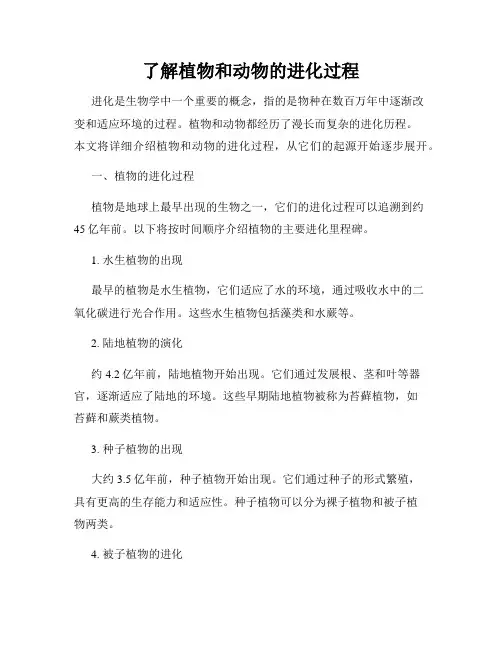 了解植物和动物的进化过程

进化是生物学中一个重要的概念，指的是物种在数百万年中逐渐改变和适应环境的过程。植物和动物都经历了漫长而复杂的进化历程。本文将详细介绍植物和动物的进化过程，从它们的起源开始逐步展开。

一、植物的进化过程

植物是地球上最早出现的生物之一，它们的进化过程可以追溯到约45亿年前。以下将按时间顺序介绍植物的主要进化里程碑。

1. 水生植物的出现

最早的植物是水生植物，它们适应了水的环境，通过吸收水中的二氧化碳进行光合作用。这些水生植物包括藻类和水蕨等。

2. 陆地植物的演化

约4.2亿年前，陆地植物开始出现。它们通过发展根、茎和叶等器官，逐渐适应了陆地的环境。这些早期陆地植物被称为苔藓植物，如苔藓和蕨类植物。

3. 种子植物的出现

大约3.5亿年前，种子植物开始出现。它们通过种子的形式繁殖，具有更高的生存能力和适应性。种子植物可以分为裸子植物和被子植物两类。

4. 被子植物的进化